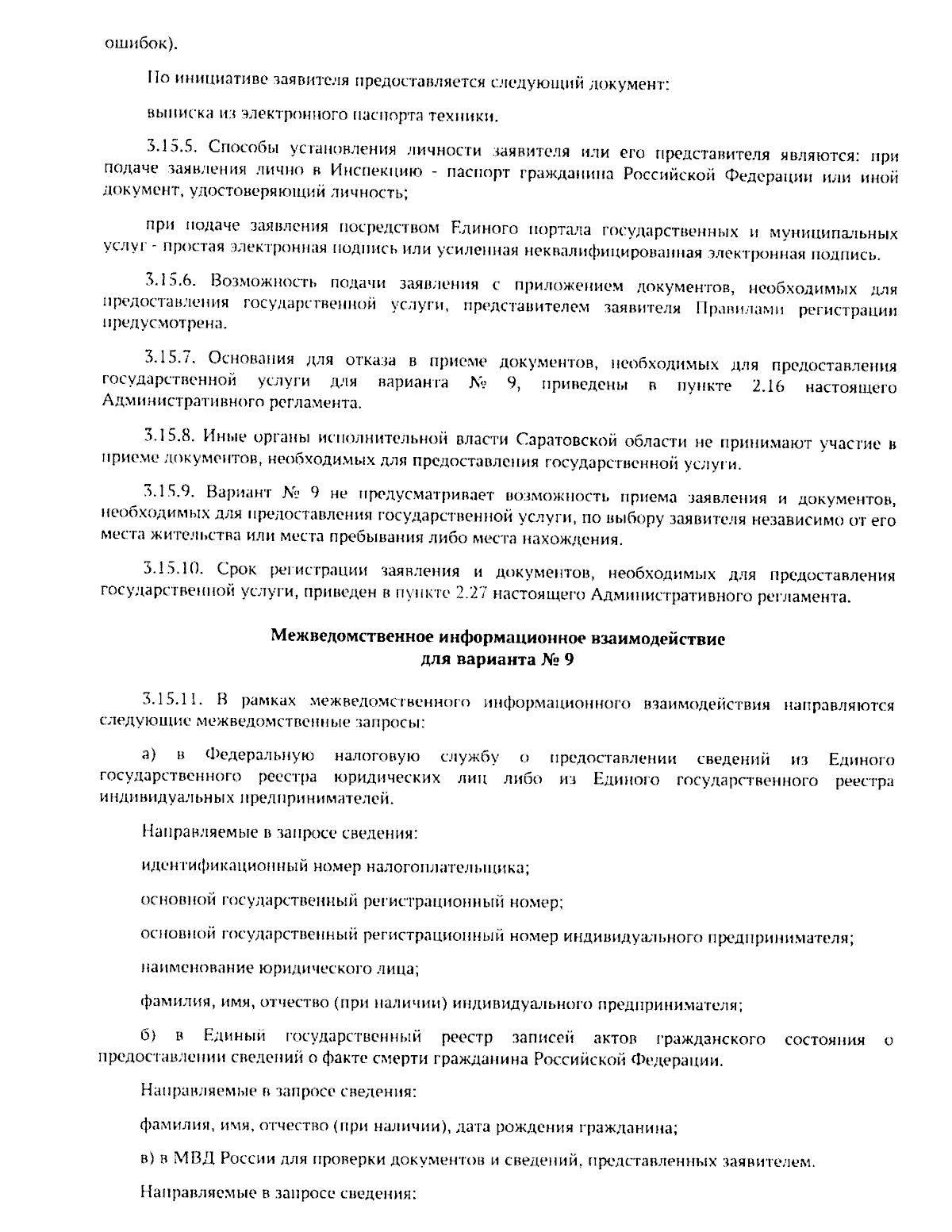 ошибок).

По инициативе заявителя предоставляется следующий документ:

выписка из электронного паспорта техники.

3.15.5. Способы установления личности заявителя или его представителя являются: при подаче заявления лично в Инспекцию - паспорт гражданина Российской Федерации или иной документ, удостоверяющий личность;

при подаче заявления посредством Единого портала государственных и муниципальных услуг - простая электронная подпись или усиленная неквалифицированная электронная подпись.

3.15.6. Возможность подачи заявления с приложением документов, необходимых для предоставления государственной услуги, представителем заявителя Правилами регистрации предусмотрена.

3.15.7. Основания для отказа в приеме документов, необходимых для предоставления государственной услуги для варианта № 9, приведены в пункте 2.16 настоящего Административного регламента.

3.15.8. Иные органы исполнительной власти Саратовской области не принимают участие в приеме документов, необходимых для предоставления государственной услуги.

3.15.9. Вариант № 9 не предусматривает возможность приема заявления и документов, необходимых для предоставления государственной услуги, по выбору заявителя независимо от его места жительства или места пребывания либо места нахождения.

3.15.10. Срок регистрации заявления и документов, необходимых для предоставления государственной услуги, приведен в пункте 2.27 настоящего Административного регламента.

Межведомственное информационное взаимодействие
для варианта № 9

3.15.11. В рамках межведомственного информационного взаимодействия направляются следующие межведомственные запросы:

а) в Федеральную налоговую службу о предоставлении сведений из Единого государственного реестра юридических лиц либо из Единого государственного реестра индивидуальных предпринимателей.

Направляемые в запросе сведения:

идентификационный номер налогоплательщика;

основной государственный регистрационный номер;

основной государственный регистрационный номер индивидуального предпринимателя;

наименование юридического лица;

фамилия, имя, отчество (при наличии) индивидуального предпринимателя;

б) в Единый государственный реестр записей актов гражданского состояния о предоставлении сведений о факте смерти гражданина Российской Федерации.

Направляемые в запросе сведения:

фамилия, имя, отчество (при наличии), дата рождения гражданина;

в) в МВД России для проверки документов и сведений, представленных заявителем.

Направляемые в запросе сведения: